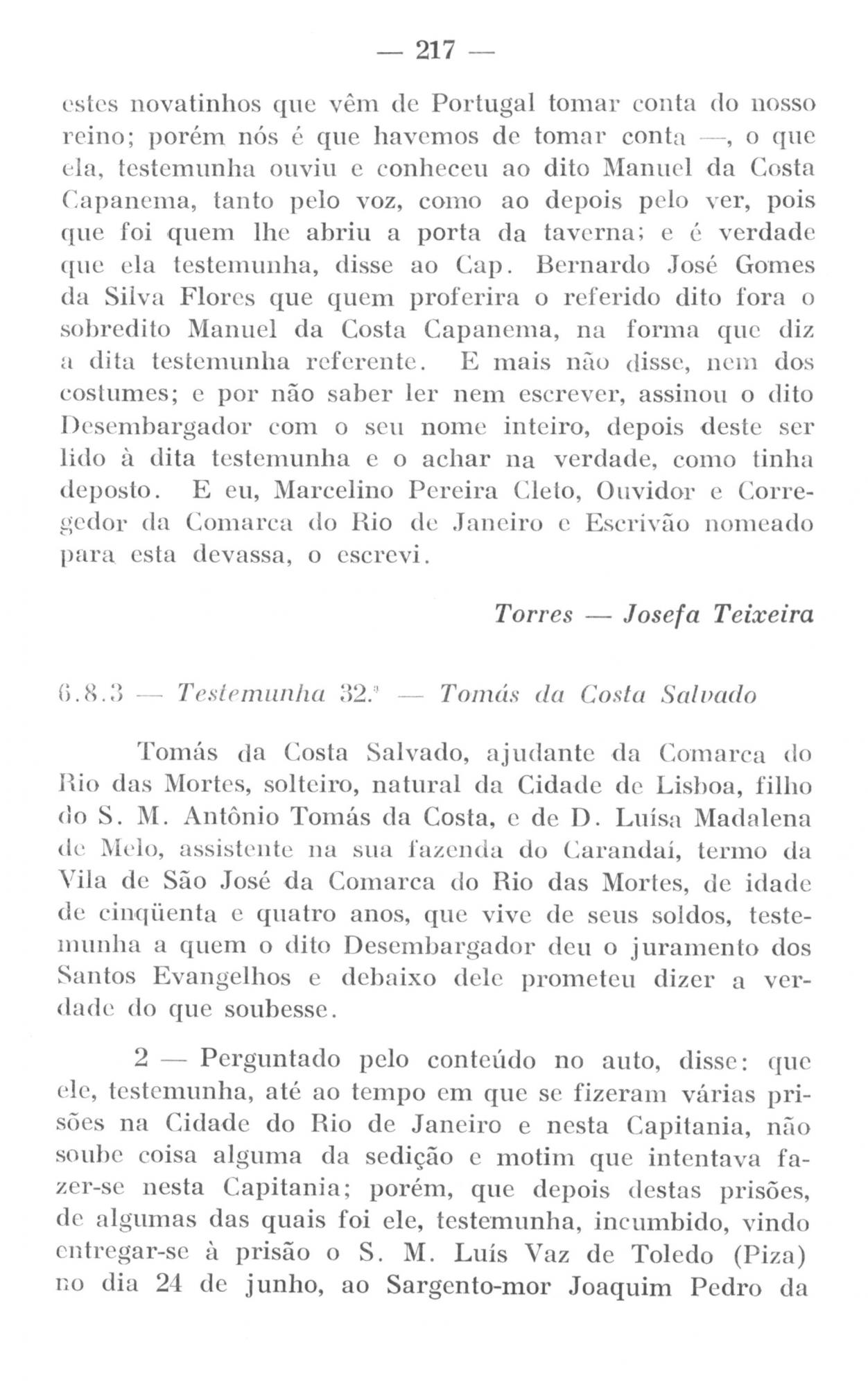 — 217 —

estes novatinhos que vêm de Portugal tomar conta do nosso reino; porém nós é que havemos de tomar conta —, o que ela, testemunha ouviu e conheceu ao dito Manuel da Costa Capanema, tanto pelo voz, como ao depois pelo ver, pois que foi quem lhe abriu a porta da taverna; e é verdade que ela testemunha, disse ao Cap. Bernardo José Gomes da Silva Flores que quem proferira o referido dito fora o sobredito Manuel da Costa Capanema, na forma que diz a dita testemunha referente. E mais não disse, nem dos costumes; e por não saber ler nem escrever, assinou o dito Desembargador com o seu nome inteiro, depois deste ser lido à dita testemunha e o achar na verdade, como tinha deposto. E eu, Marcelino Pereira Cleto, Ouvidor e Corregedor da Comarca do Rio de Janeiro e Escrivão nomeado para esta devassa, o escrevi.

Torres — Josefa Teixeira

6.8.3 — Testemunha 32.ª — Tomás da Costa Salvado

Tomás da Costa Salvado, ajudante da Comarca do Rio das Mortes, solteiro, natural da Cidade de Lisboa, filho do S. M. Antônio Tomás da Costa, e de D. Luísa Madalena de Melo, assistente na sua fazenda do Carandaí, termo da Vila de São José da Comarca do Rio das Mortes, de idade de cinqüenta e quatro anos, que vive de seus soldos, testemunha a quem o dito Desembargador deu o juramento dos Santos Evangelhos e debaixo dele prometeu dizer a verdade do que soubesse.

2 — Perguntado pelo conteúdo no auto, disse: que ele, testemunha, até ao tempo em que se fizeram várias prisões na Cidade do Rio de Janeiro e nesta Capitania, não soube coisa alguma da sedição e motim que intentava fazer-se nesta Capitania; porém, que depois destas prisões, de algumas das quais foi ele, testemunha, incumbido, vindo entregar-se à prisão o S. M. Luís Vaz de Toledo (Piza) no dia 24 de junho, ao Sargento-mor Joaquim Pedro da